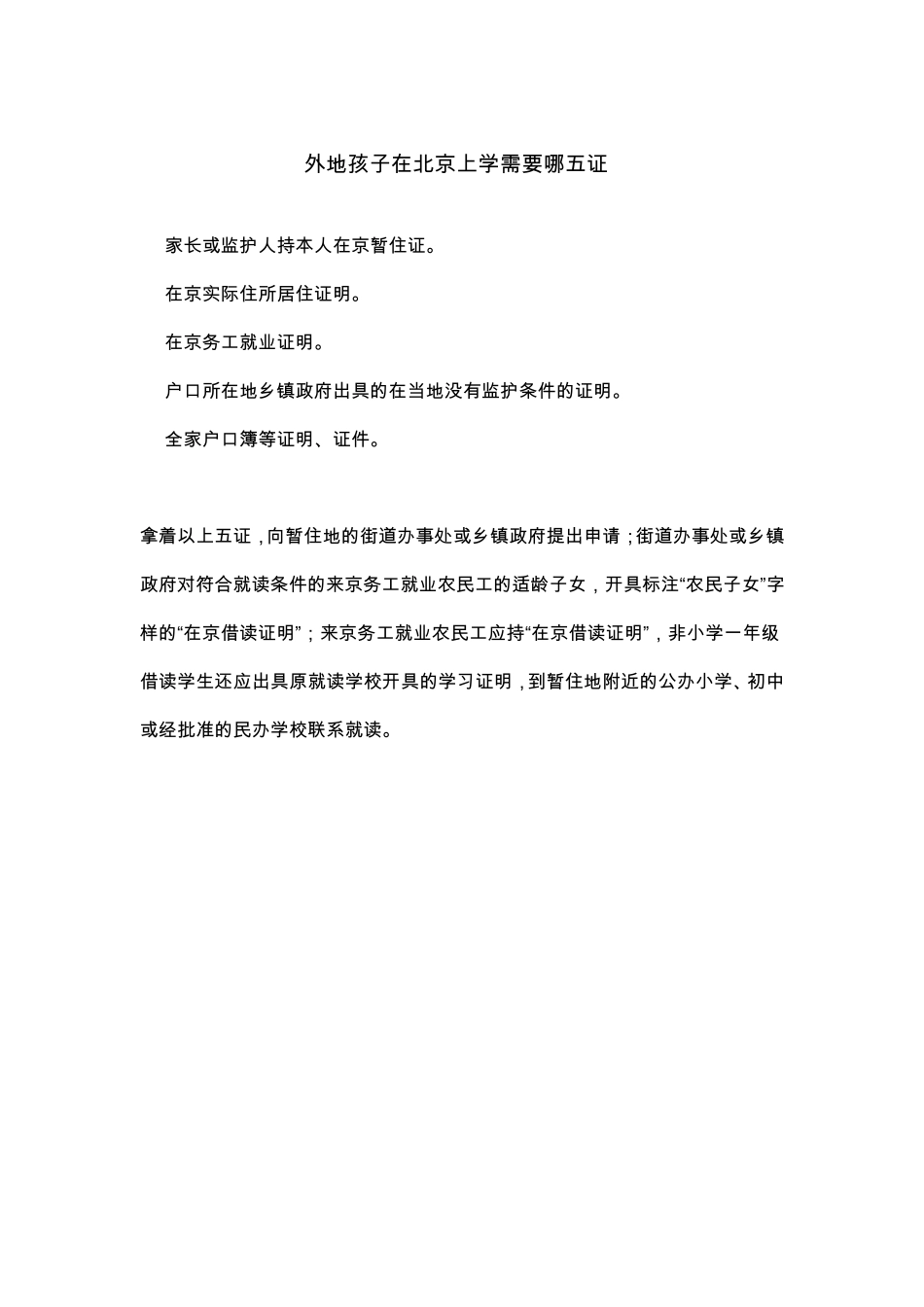 外地孩子在北京上学需要哪五证

家长或监护人持本人在京暂住证。

在京实际住所居住证明。

在京务工就业证明。

户口所在地乡镇政府出具的在当地没有监护条件的证明。

全家户口簿等证明、证件。

拿着以上五证，向暂住地的街道办事处或乡镇政府提出申请；街道办事处或乡镇政府对符合就读条件的来京务工就业农民工的适龄子女，开具标注“农民子女”字样的“在京借读证明”；来京务工就业农民工应持“在京借读证明”，非小学一年级借读学生还应出具原就读学校开具的学习证明，到暂住地附近的公办小学、初中或经批准的民办学校联系就读。